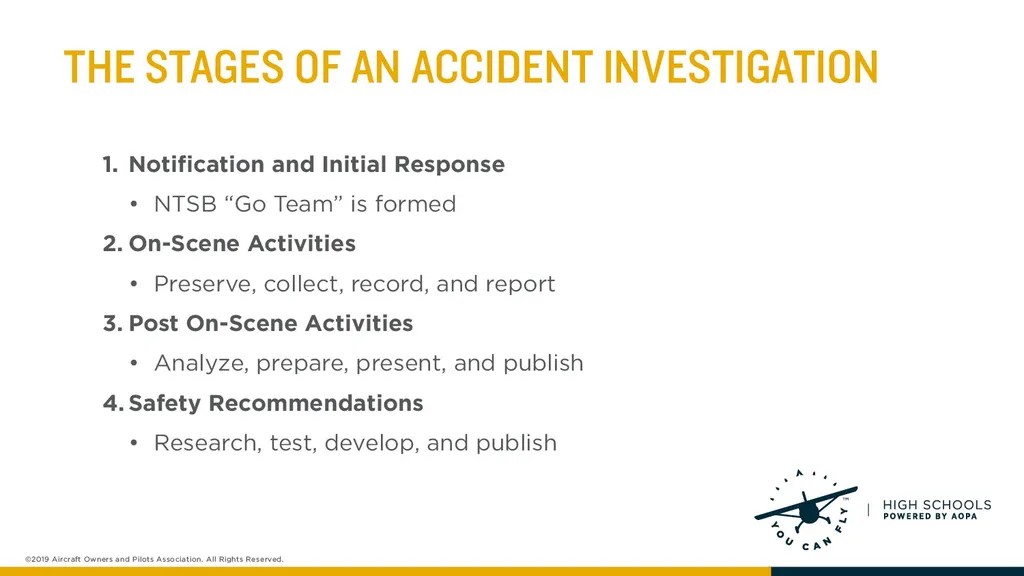 THE STAGES OF AN ACCIDENT INVESTIGATION

1. Notification and Initial Response
• NTSB “Go Team” is formed
2. On-Scene Activities
• Preserve, collect, record, and report
3. Post On-Scene Activities
• Analyze, prepare, present, and publish
4. Safety Recommendations
• Research, test, develop, and publish

YOU CAN FLY
HIGH SCHOOLS
POWERED BY AOPA

©2019 Aircraft Owners and Pilots Association. All Rights Reserved.